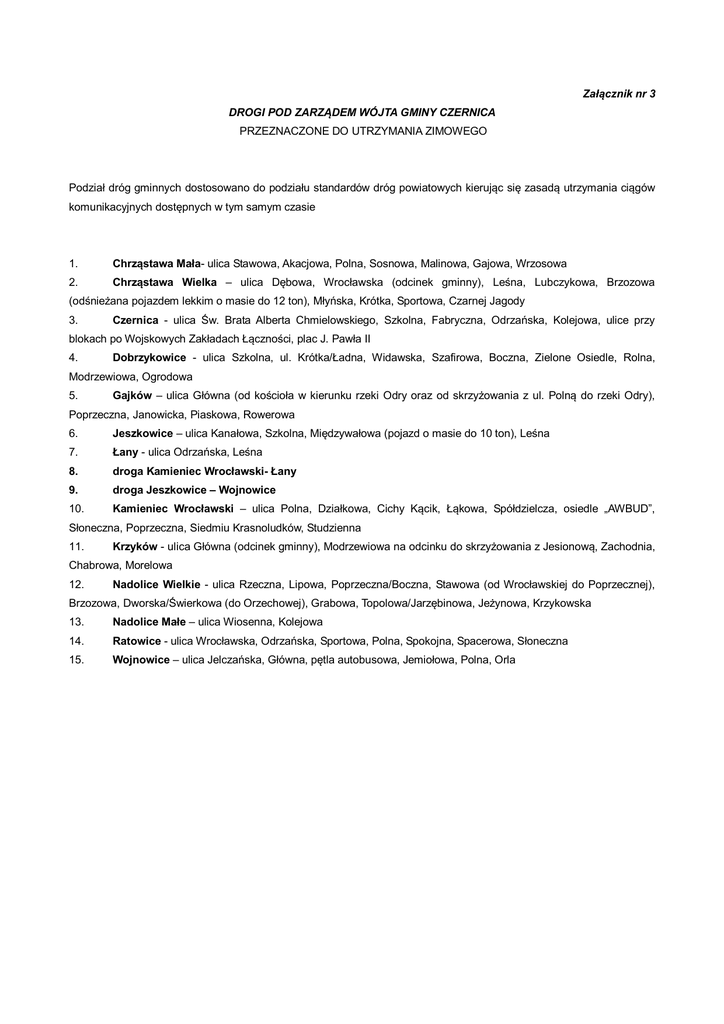 Załącznik nr 3

DROGI POD ZARZĄDEM WÓJTA GMINY CZERNICA
PRZEZNACZONE DO UTRZYMANIA ZIMOWEGO

Podział dróg gminnych dostosowano do podziału standardów dróg powiatowych kierując się zasadą utrzymania ciągów komunikacyjnych dostępnych w tym samym czasie

1. Chrząstawa Mała- ulica Stawowa, Akacjowa, Polna, Sosnowa, Malinowa, Gajowa, Wrzosowa
2. Chrząstawa Wielka – ulica Dębowa, Wrocławska (odcinek gminny), Leśna, Lubczykowa, Brzozowa (odśnieżana pojazdem lekkim o masie do 12 ton), Młyńska, Krótka, Sportowa, Czarnej Jagody
3. Czernica - ulica Św. Brata Alberta Chmielowskiego, Szkolna, Fabryczna, Odrzańska, Kolejowa, ulice przy blokach po Wojskowych Zakładach Łączności, plac J. Pawła II
4. Dobrzykowice - ulica Szkolna, ul. Krótka/Ładna, Widawska, Szafirowa, Boczna, Zielone Osiedle, Rolna, Modrzewiowa, Ogrodowa
5. Gajków – ulica Główna (od kościoła w kierunku rzeki Odry oraz od skrzyżowania z ul. Polną do rzeki Odry), Poprzeczna, Janowicka, Piaskowa, Rowerowa
6. Jeszkowice – ulica Kanałowa, Szkolna, Międzywałowa (pojazd o masie do 10 ton), Leśna
7. Łany - ulica Odrzańska, Leśna
8. droga Kamieniec Wrocławski- Łany
9. droga Jeszkowice – Wojnowice
10. Kamieniec Wrocławski – ulica Polna, Działkowa, Cichy Kącik, Łąkowa, Spółdzielcza, osiedle „AWBUD", Słoneczna, Poprzeczna, Siedmiu Krasnoludków, Studzienna
11. Krzyków - ulica Główna (odcinek gminny), Modrzewiowa na odcinku do skrzyżowania z Jesionową, Zachodnia, Chabrowa, Morelowa
12. Nadolice Wielkie - ulica Rzeczna, Lipowa, Poprzeczna/Boczna, Stawowa (od Wrocławskiej do Poprzecznej), Brzozowa, Dworska/Świerkowa (do Orzechowej), Grabowa, Topolowa/Jarzębinowa, Jeżynowa, Krzykowska
13. Nadolice Małe – ulica Wiosenna, Kolejowa
14. Ratowice - ulica Wrocławska, Odrzańska, Sportowa, Polna, Spokojna, Spacerowa, Słoneczna
15. Wojnowice – ulica Jelczańska, Główna, pętla autobusowa, Jemiołowa, Polna, Orla